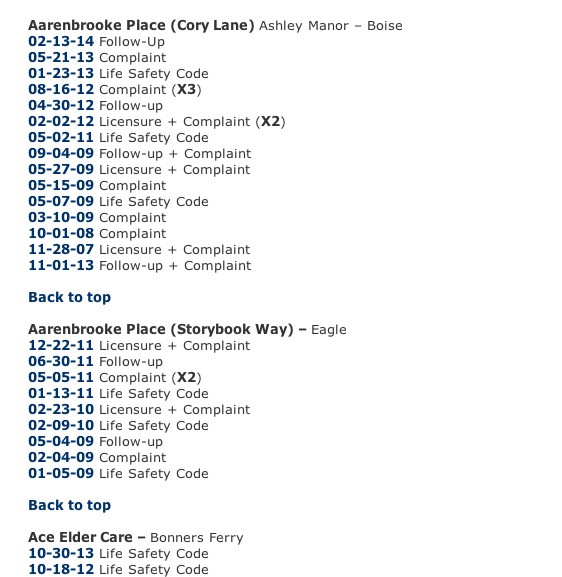 Aarenbrooke Place (Cory Lane) Ashley Manor – Boise
02-13-14 Follow-Up
05-21-13 Complaint
01-23-13 Life Safety Code
08-16-12 Complaint (X3)
04-30-12 Follow-up
02-02-12 Licensure + Complaint (X2)
05-02-11 Life Safety Code
09-04-09 Follow-up + Complaint
05-27-09 Licensure + Complaint
05-15-09 Complaint
05-07-09 Life Safety Code
03-10-09 Complaint
10-01-08 Complaint
11-28-07 Licensure + Complaint
11-01-13 Follow-up + Complaint

Back to top

Aarenbrooke Place (Storybook Way) – Eagle
12-22-11 Licensure + Complaint
06-30-11 Follow-up
05-05-11 Complaint (X2)
01-13-11 Life Safety Code
02-23-10 Licensure + Complaint
02-09-10 Life Safety Code
05-04-09 Follow-up
02-04-09 Complaint
01-05-09 Life Safety Code

Back to top

Ace Elder Care – Bonners Ferry
10-30-13 Life Safety Code
10-18-12 Life Safety Code